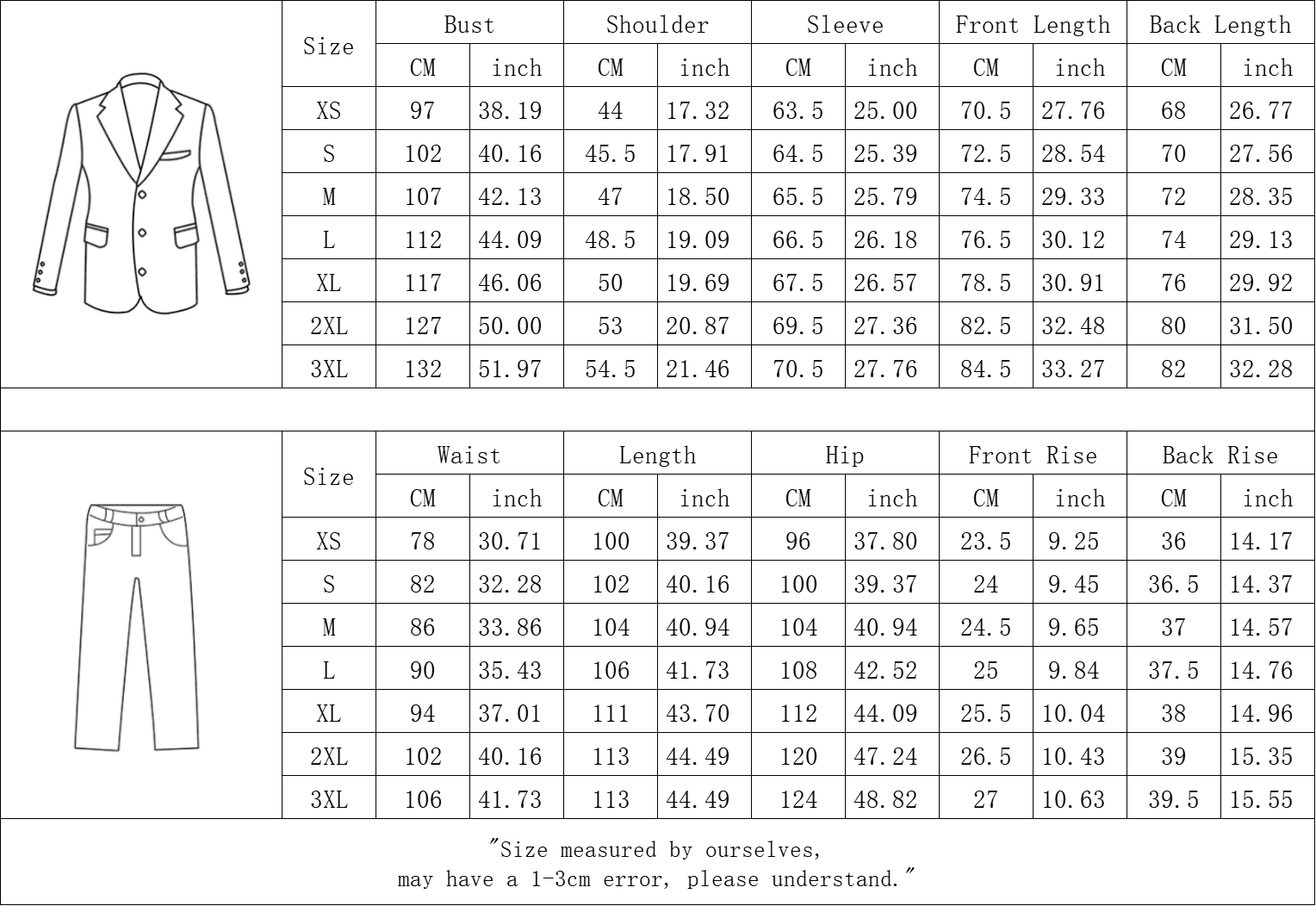 | Size | Bust CM | Bust inch | Shoulder CM | Shoulder inch | Sleeve CM | Sleeve inch | Front Length CM | Front Length inch | Back Length CM | Back Length inch |
|---|---|---|---|---|---|---|---|---|---|---|
| XS | 97 | 38.19 | 44 | 17.32 | 63.5 | 25.00 | 70.5 | 27.76 | 68 | 26.77 |
| S | 102 | 40.16 | 45.5 | 17.91 | 64.5 | 25.39 | 72.5 | 28.54 | 70 | 27.56 |
| M | 107 | 42.13 | 47 | 18.50 | 65.5 | 25.79 | 74.5 | 29.33 | 72 | 28.35 |
| L | 112 | 44.09 | 48.5 | 19.09 | 66.5 | 26.18 | 76.5 | 30.12 | 74 | 29.13 |
| XL | 117 | 46.06 | 50 | 19.69 | 67.5 | 26.57 | 78.5 | 30.91 | 76 | 29.92 |
| 2XL | 127 | 50.00 | 53 | 20.87 | 69.5 | 27.36 | 82.5 | 32.48 | 80 | 31.50 |
| 3XL | 132 | 51.97 | 54.5 | 21.46 | 70.5 | 27.76 | 84.5 | 33.27 | 82 | 32.28 |

| Size | Waist CM | Waist inch | Length CM | Length inch | Hip CM | Hip inch | Front Rise CM | Front Rise inch | Back Rise CM | Back Rise inch |
|---|---|---|---|---|---|---|---|---|---|---|
| XS | 78 | 30.71 | 100 | 39.37 | 96 | 37.80 | 23.5 | 9.25 | 36 | 14.17 |
| S | 82 | 32.28 | 102 | 40.16 | 100 | 39.37 | 24 | 9.45 | 36.5 | 14.37 |
| M | 86 | 33.86 | 104 | 40.94 | 104 | 40.94 | 24.5 | 9.65 | 37 | 14.57 |
| L | 90 | 35.43 | 106 | 41.73 | 108 | 42.52 | 25 | 9.84 | 37.5 | 14.76 |
| XL | 94 | 37.01 | 111 | 43.70 | 112 | 44.09 | 25.5 | 10.04 | 38 | 14.96 |
| 2XL | 102 | 40.16 | 113 | 44.49 | 120 | 47.24 | 26.5 | 10.43 | 39 | 15.35 |
| 3XL | 106 | 41.73 | 113 | 44.49 | 124 | 48.82 | 27 | 10.63 | 39.5 | 15.55 |

"Size measured by ourselves,
may have a 1-3cm error, please understand."